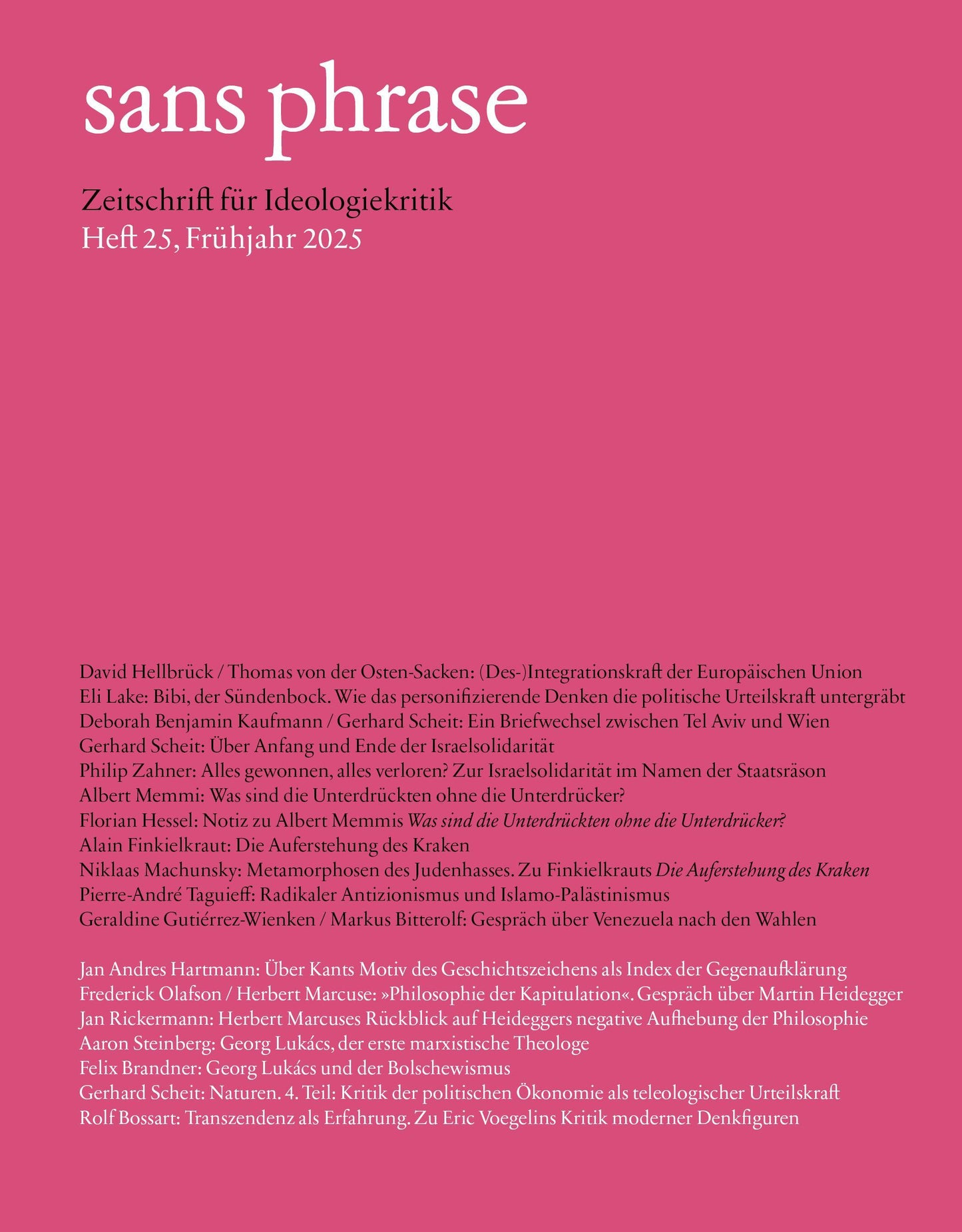 sans phrase

Zeitschrift für Ideologiekritik
Heft 25, Frühjahr 2025

David Hellbrück / Thomas von der Osten-Sacken: (Des-)Integrationskraft der Europäischen Union
Eli Lake: Bibi, der Sündenbock. Wie das personifizierende Denken die politische Urteilskraft untergräbt
Deborah Benjamin Kaufmann / Gerhard Scheit: Ein Briefwechsel zwischen Tel Aviv und Wien
Gerhard Scheit: Über Anfang und Ende der Israelsolidarität
Philip Zahner: Alles gewonnen, alles verloren? Zur Israelsolidarität im Namen der Staatsräson
Albert Memmi: Was sind die Unterdrückten ohne die Unterdrücker?
Florian Hessel: Notiz zu Albert Memmis Was sind die Unterdrückten ohne die Unterdrücker?
Alain Finkielkraut: Die Auferstehung des Kraken
Niklaas Machunsky: Metamorphosen des Judenhasses. Zu Finkielkrauts Die Auferstehung des Kraken
Pierre-André Taguieff: Radikaler Antizionismus und Islamo-Palästinismus
Geraldine Gutiérrez-Wienken / Markus Bitterolf: Gespräch über Venezuela nach den Wahlen

Jan Andres Hartmann: Über Kants Motiv des Geschichtszeichens als Index der Gegenaufklärung
Frederick Olafson / Herbert Marcuse: »Philosophie der Kapitulation«. Gespräch über Martin Heidegger
Jan Rickermann: Herbert Marcuses Rückblick auf Heideggers negative Aufhebung der Philosophie
Aaron Steinberg: Georg Lukács, der erste marxistische Theologe
Felix Brandner: Georg Lukács und der Bolschewismus
Gerhard Scheit: Naturen. 4. Teil: Kritik der politischen Ökonomie als teleologischer Urteilskraft
Rolf Bossart: Transzendenz als Erfahrung. Zu Eric Voegelins Kritik moderner Denkfiguren